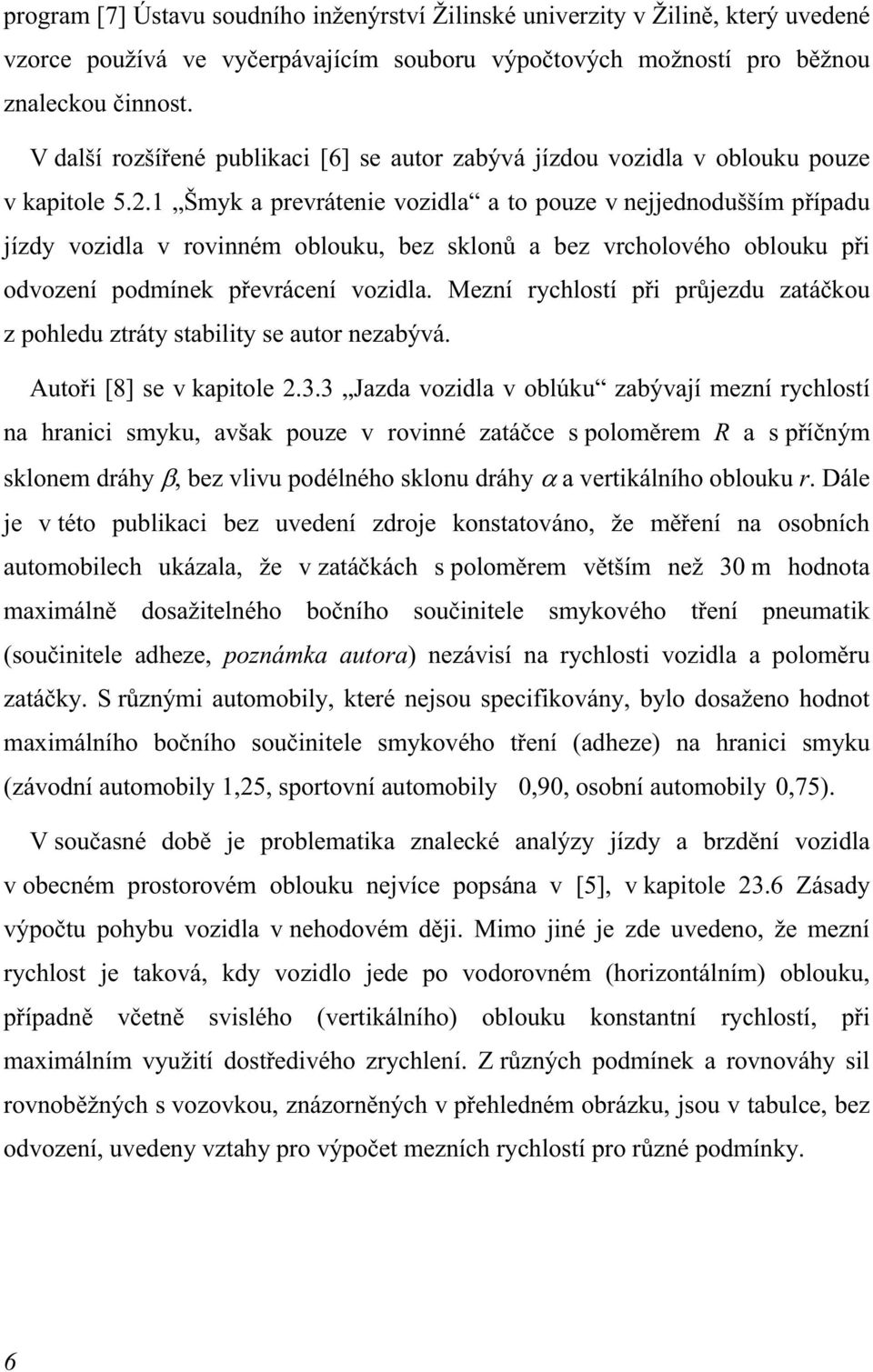 program [7] Ústavu soudního inženýrství Žilinské univerzity v Žilině, který uvedené vzorce používá ve vyčerpávajícím souboru výpočtových možností pro běžnou znaleckou činnost.

V další rozšířené publikaci [6] se autor zabývá jízdou vozidla v oblouku pouze v kapitole 5.2.1 „Šmyk a prevrátenie vozidla“ a to pouze v nejjednodušším případu jízdy vozidla v rovinném oblouku, bez sklonů a bez vrcholového oblouku při odvození podmínek převrácení vozidla. Mezní rychlostí při průjezdu zatáčkou z pohledu ztráty stability se autor nezabývá.

Autoři [8] se v kapitole 2.3.3 „Jazda vozidla v oblúku“ zabývají mezní rychlostí na hranici smyku, avšak pouze v rovinné zatáčce s poloměrem $R$ a s příčným sklonem dráhy $\beta$, bez vlivu podélného sklonu dráhy $\alpha$ a vertikálního oblouku $r$. Dále je v této publikaci bez uvedení zdroje konstatováno, že měření na osobních automobilech ukázala, že v zatáčkách s poloměrem větším než 30 m hodnota maximálně dosažitelného bočního součinitele smykového tření pneumatik (součinitele adheze, poznámka autora) nezávisí na rychlosti vozidla a poloměru zatáčky. S různými automobily, které nejsou specifikovány, bylo dosaženo hodnot maximálního bočního součinitele smykového tření (adheze) na hranici smyku (závodní automobily 1,25, sportovní automobily 0,90, osobní automobily 0,75).

V současné době je problematika znalecké analýzy jízdy a brzdění vozidla v obecném prostorovém oblouku nejvíce popsána v [5], v kapitole 23.6 Zásady výpočtu pohybu vozidla v nehodovém ději. Mimo jiné je zde uvedeno, že mezní rychlost je taková, kdy vozidlo jede po vodorovném (horizontálním) oblouku, případně včetně svislého (vertikálního) oblouku konstantní rychlostí, při maximálním využití dostředivého zrychlení. Z různých podmínek a rovnováhy sil rovnoběžných s vozovkou, znázorněných v přehledném obrázku, jsou v tabulce, bez odvození, uvedeny vztahy pro výpočet mezních rychlostí pro různé podmínky.

6